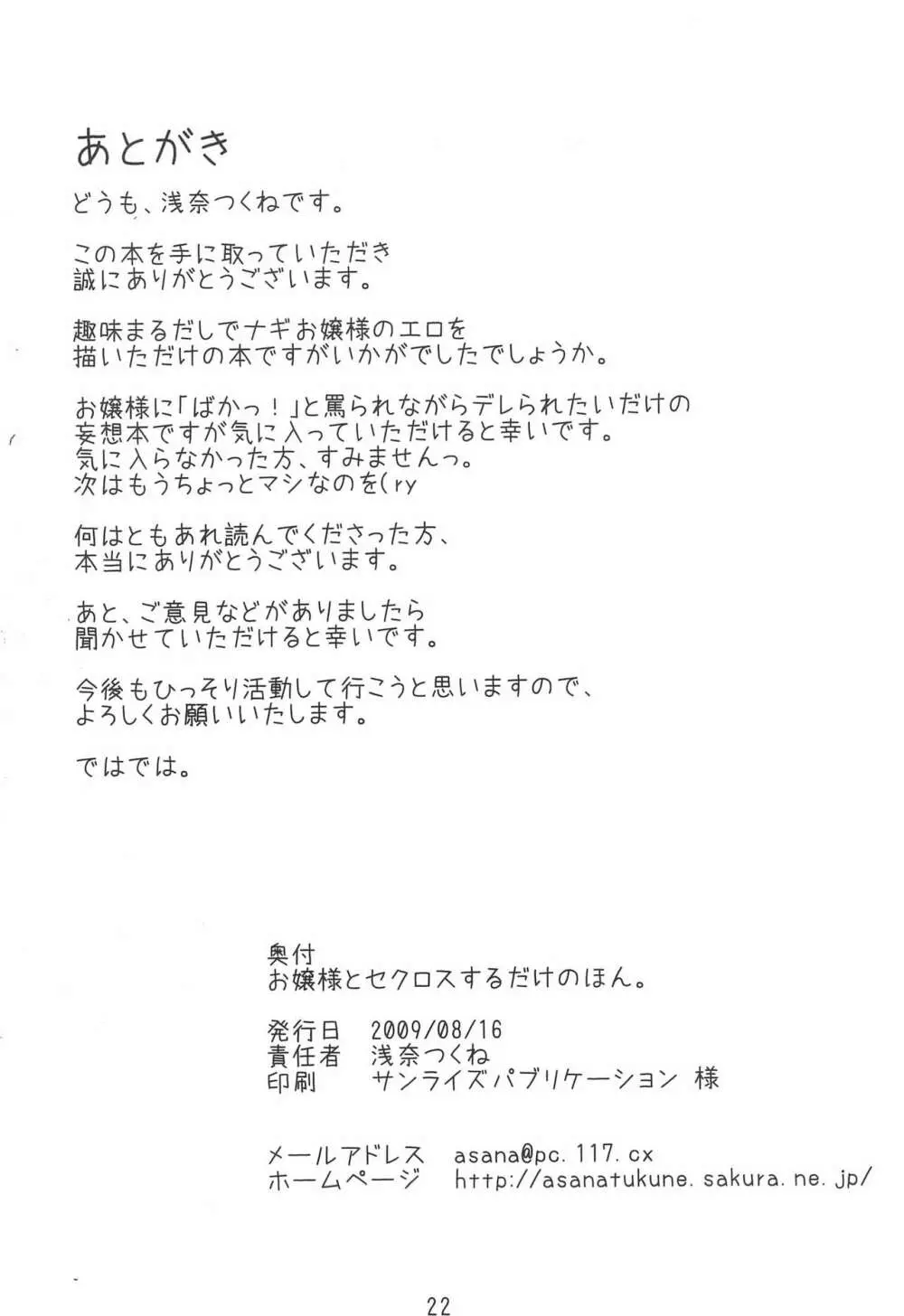 あとがき

どうも、浅奈つくねです。

この本を手に取っていただき
誠にありがとうございます。

趣味まるだしでナギお嬢様のエロを
描いただけの本ですがいかがでしたでしょうか。

お嬢様に「ばかっ！」と罵られながらデレられたいだけの
妄想本ですが気に入っていただけると幸いです。
気に入らなかった方、すみませんっ。
次はもうちょっとマシなのを(ry

何はともあれ読んでくださった方、
本当にありがとうございます。

あと、ご意見などがありましたら
聞かせていただけると幸いです。

今後もひっそり活動して行こうと思いますので、
よろしくお願いいたします。

ではでは。

奥付
お嬢様とセクロスするだけのほん。

発行日　2009/08/16
責任者　浅奈つくね
印刷　サンライズパブリケーション 様

メールアドレス　asana@pc.117.cx
ホームページ　http://asanatukune.sakura.ne.jp/

22